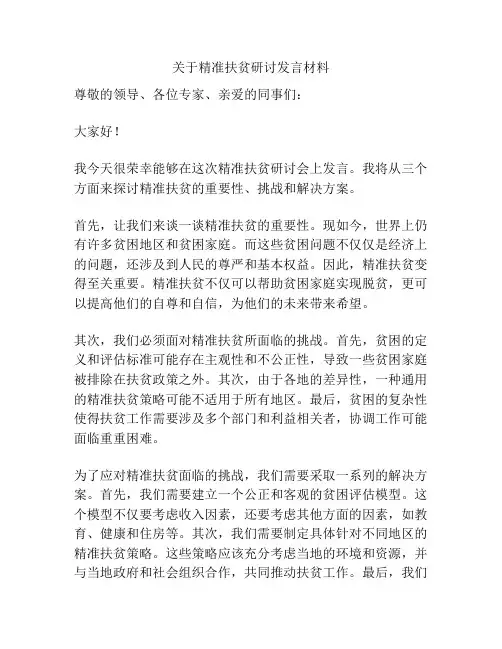 关于精准扶贫研讨发言材料

尊敬的领导、各位专家、亲爱的同事们：

大家好！

我今天很荣幸能够在这次精准扶贫研讨会上发言。我将从三个方面来探讨精准扶贫的重要性、挑战和解决方案。

首先，让我们来谈一谈精准扶贫的重要性。现如今，世界上仍有许多贫困地区和贫困家庭。而这些贫困问题不仅仅是经济上的问题，还涉及到人民的尊严和基本权益。因此，精准扶贫变得至关重要。精准扶贫不仅可以帮助贫困家庭实现脱贫，更可以提高他们的自尊和自信，为他们的未来带来希望。

其次，我们必须面对精准扶贫所面临的挑战。首先，贫困的定义和评估标准可能存在主观性和不公正性，导致一些贫困家庭被排除在扶贫政策之外。其次，由于各地的差异性，一种通用的精准扶贫策略可能不适用于所有地区。最后，贫困的复杂性使得扶贫工作需要涉及多个部门和利益相关者，协调工作可能面临重重困难。

为了应对精准扶贫面临的挑战，我们需要采取一系列的解决方案。首先，我们需要建立一个公正和客观的贫困评估模型。这个模型不仅要考虑收入因素，还要考虑其他方面的因素，如教育、健康和住房等。其次，我们需要制定具体针对不同地区的精准扶贫策略。这些策略应该充分考虑当地的环境和资源，并与当地政府和社会组织合作，共同推动扶贫工作。最后，我们